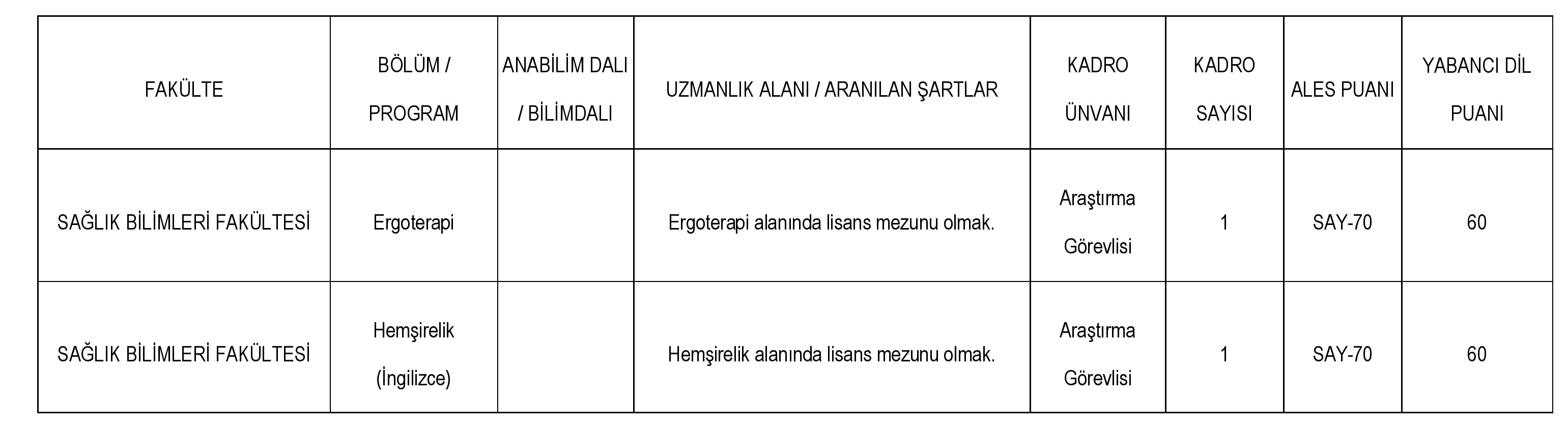 | FAKÜLTE | BÖLÜM / PROGRAM | ANABİLİM DALI / BİLİMDALI | UZMANLIK ALANI / ARANILAN ŞARTLAR | KADRO ÜNVANI | KADRO SAYISI | ALES PUANI | YABANCI DİL PUANI |
|---|---|---|---|---|---|---|---|
| SAĞLIK BİLİMLERİ FAKÜLTESİ | Ergoterapi |  | Ergoterapi alanında lisans mezunu olmak. | Araştırma Görevlisi | 1 | SAY-70 | 60 |
| SAĞLIK BİLİMLERİ FAKÜLTESİ | Hemşirelik (İngilizce) |  | Hemşirelik alanında lisans mezunu olmak. | Araştırma Görevlisi | 1 | SAY-70 | 60 |